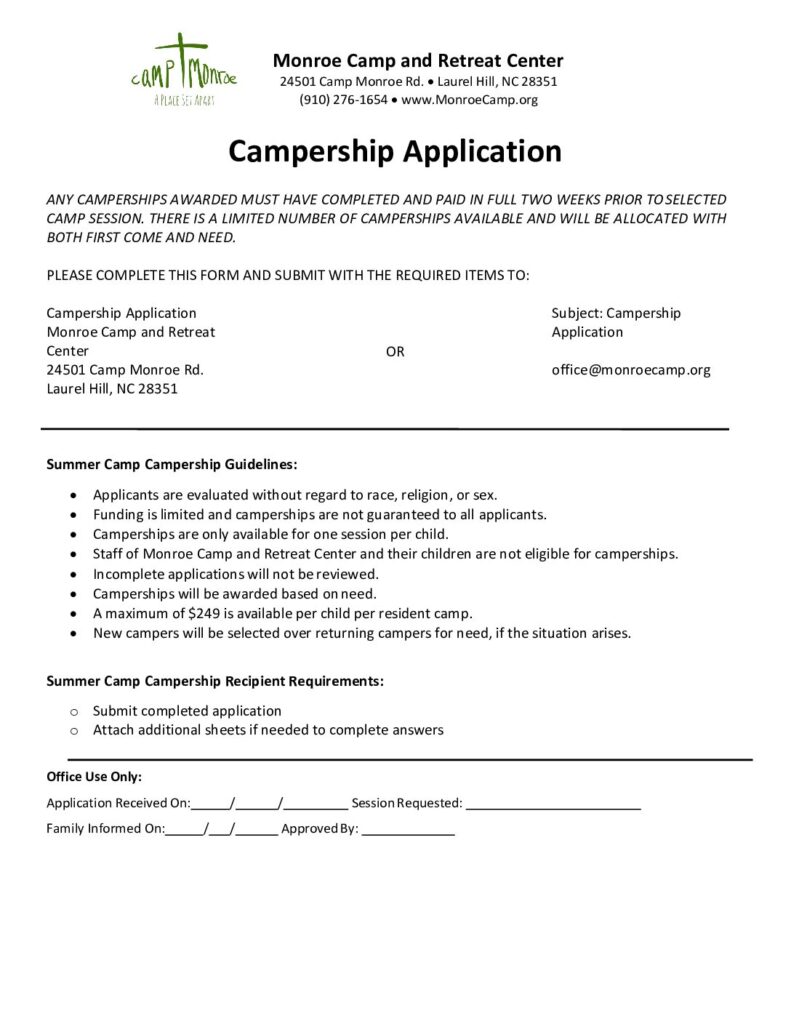 camp Monroe
A PLACE SET APART

Monroe Camp and Retreat Center
24501 Camp Monroe Rd. • Laurel Hill, NC 28351
(910) 276-1654 • www.MonroeCamp.org

Campership Application

ANY CAMPERSHIPS AWARDED MUST HAVE COMPLETED AND PAID IN FULL TWO WEEKS PRIOR TO SELECTED CAMP SESSION. THERE IS A LIMITED NUMBER OF CAMPERSHIPS AVAILABLE AND WILL BE ALLOCATED WITH BOTH FIRST COME AND NEED.

PLEASE COMPLETE THIS FORM AND SUBMIT WITH THE REQUIRED ITEMS TO:

Campership Application
Monroe Camp and Retreat Center
24501 Camp Monroe Rd.
Laurel Hill, NC 28351

OR

Subject: Campership Application
office@monroecamp.org

Summer Camp Campership Guidelines:

• Applicants are evaluated without regard to race, religion, or sex.
• Funding is limited and camperships are not guaranteed to all applicants.
• Camperships are only available for one session per child.
• Staff of Monroe Camp and Retreat Center and their children are not eligible for camperships.
• Incomplete applications will not be reviewed.
• Camperships will be awarded based on need.
• A maximum of $249 is available per child per resident camp.
• New campers will be selected over returning campers for need, if the situation arises.

Summer Camp Campership Recipient Requirements:

o Submit completed application
o Attach additional sheets if needed to complete answers

Office Use Only:

Application Received On:______/______/_________ Session Requested: ________________________

Family Informed On:______/___/______ Approved By: _____________